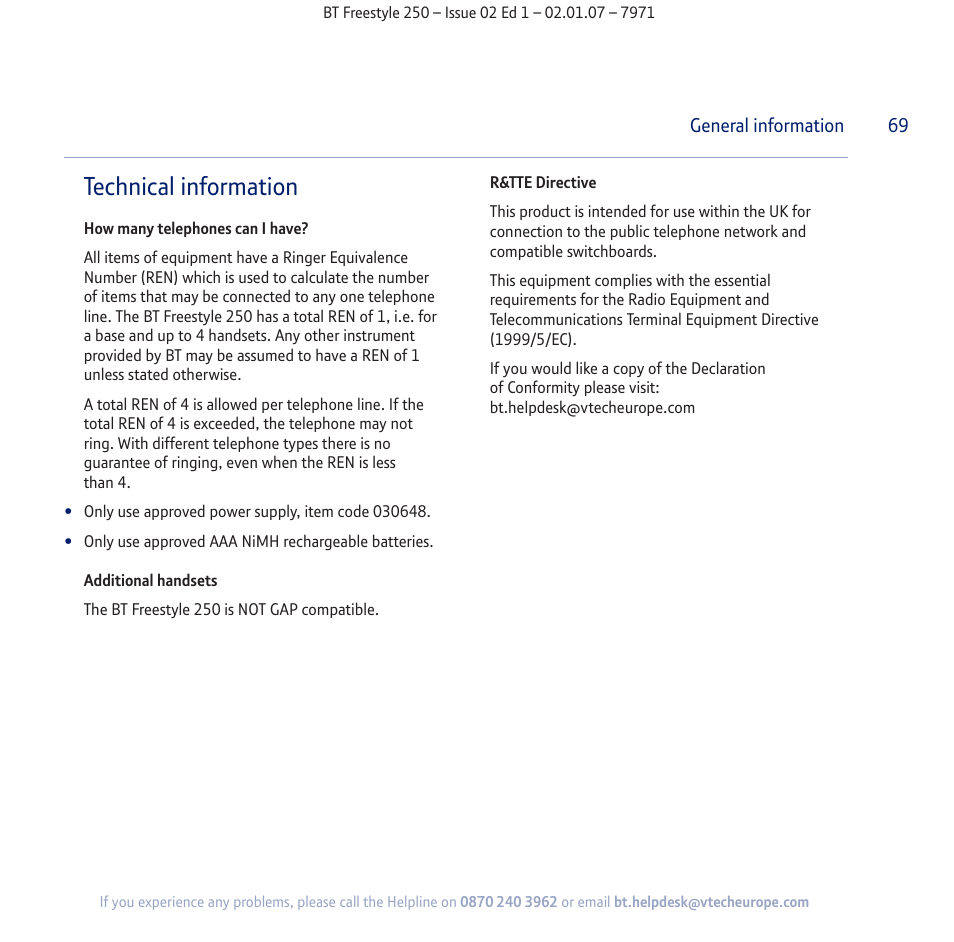 BT Freestyle 250 – Issue 02 Ed 1 – 02.01.07 – 7971

General information 69

Technical information

How many telephones can I have?

All items of equipment have a Ringer Equivalence Number (REN) which is used to calculate the number of items that may be connected to any one telephone line. The BT Freestyle 250 has a total REN of 1, i.e. for a base and up to 4 handsets. Any other instrument provided by BT may be assumed to have a REN of 1 unless stated otherwise.

A total REN of 4 is allowed per telephone line. If the total REN of 4 is exceeded, the telephone may not ring. With different telephone types there is no guarantee of ringing, even when the REN is less than 4.

• Only use approved power supply, item code 030648.

• Only use approved AAA NiMH rechargeable batteries.

Additional handsets

The BT Freestyle 250 is NOT GAP compatible.

R&TTE Directive

This product is intended for use within the UK for connection to the public telephone network and compatible switchboards.

This equipment complies with the essential requirements for the Radio Equipment and Telecommunications Terminal Equipment Directive (1999/5/EC).

If you would like a copy of the Declaration of Conformity please visit: bt.helpdesk@vtecheurope.com

If you experience any problems, please call the Helpline on 0870 240 3962 or email bt.helpdesk@vtecheurope.com